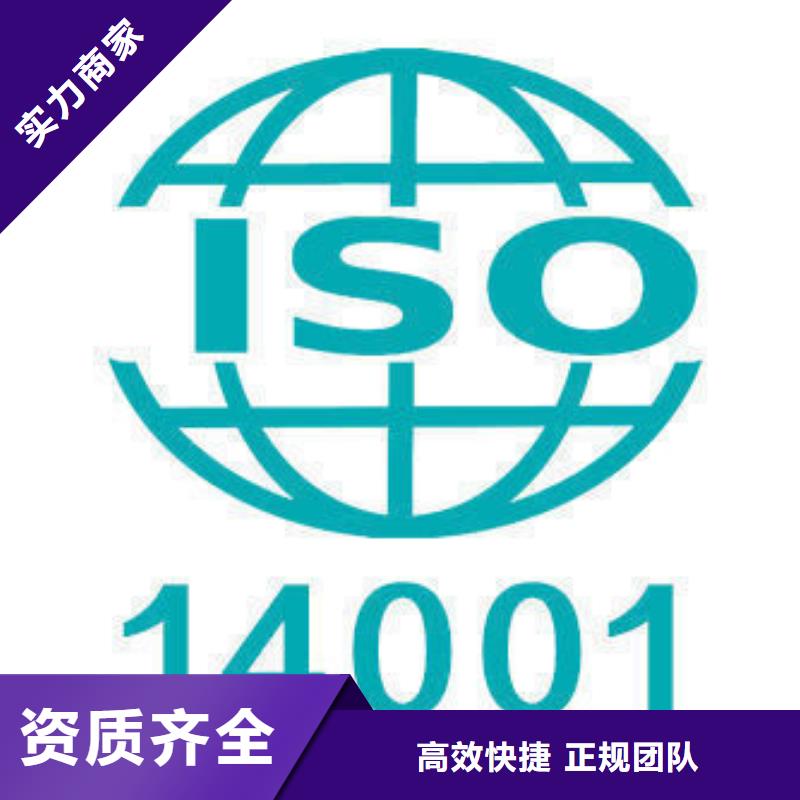 实力商家

ISO

14001

资质齐全

高效快捷 正规团队